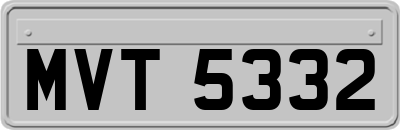 MVT 5332